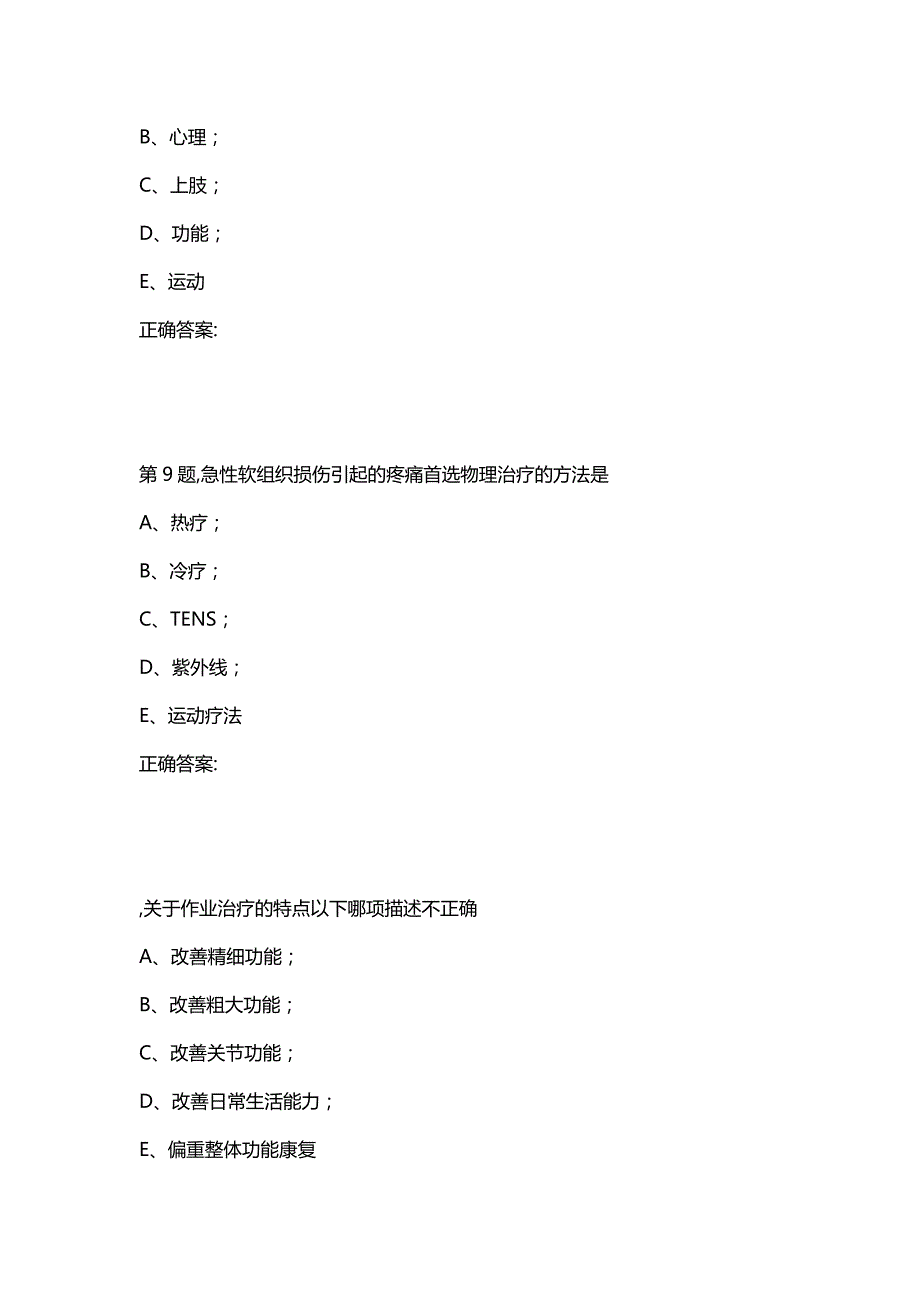 B、心理；

C、上肢；

D、功能；

E、运动

正确答案:

第 9 题,急性软组织损伤引起的疼痛首选物理治疗的方法是

A、热疗；

B、冷疗；

C、TENS；

D、紫外线；

E、运动疗法

正确答案:

,关于作业治疗的特点以下哪项描述不正确

A、改善精细功能；

B、改善粗大功能；

C、改善关节功能；

D、改善日常生活能力；

E、偏重整体功能康复